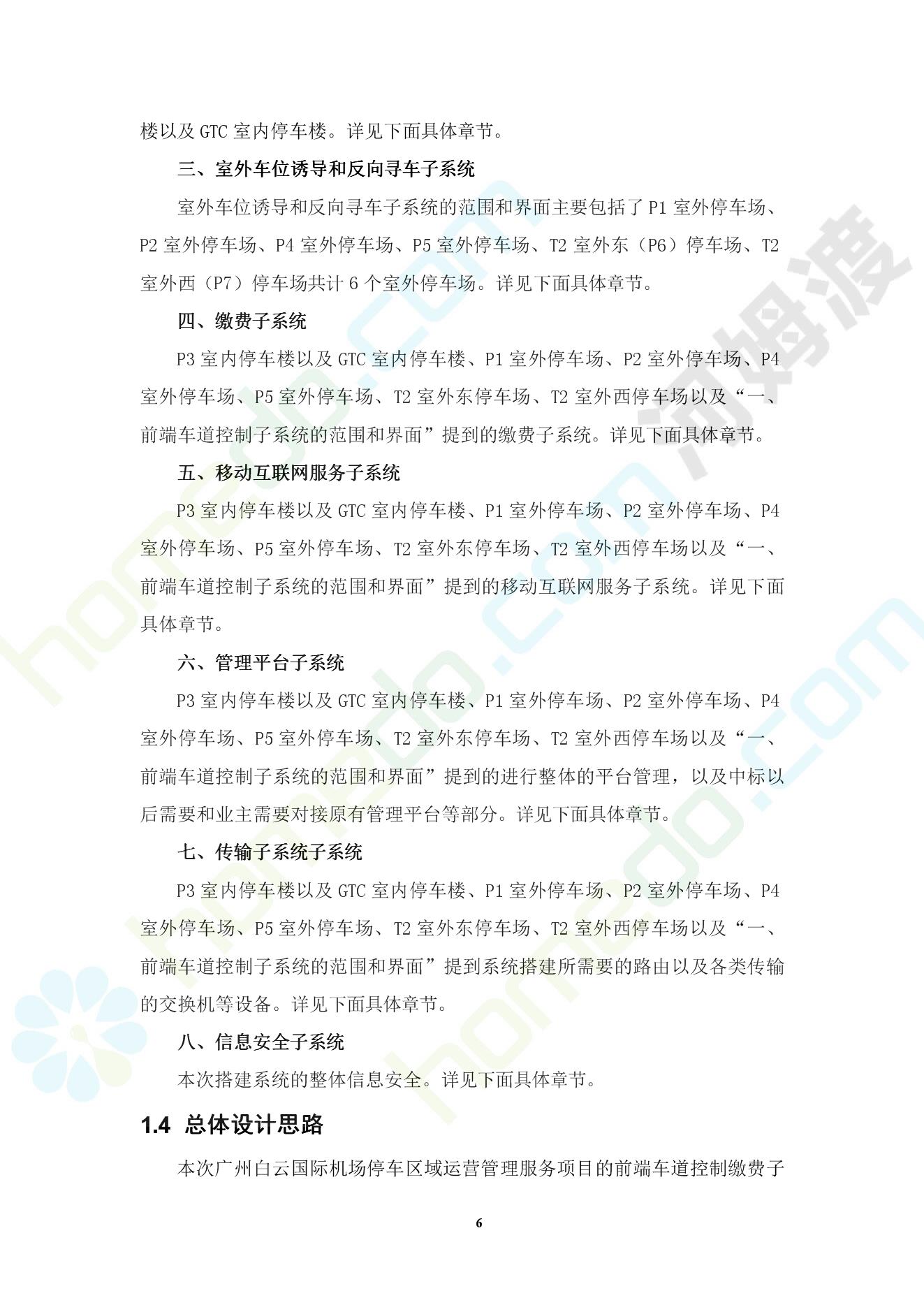 楼以及 GTC 室内停车楼。详见下面具体章节。

三、室外车位诱导和反向寻车子系统

室外车位诱导和反向寻车子系统的范围和界面主要包括了 P1 室外停车场、P2 室外停车场、P4 室外停车场、P5 室外停车场、T2 室外东（P6）停车场、T2 室外西（P7）停车场共计 6 个室外停车场。详见下面具体章节。

四、缴费子系统

P3 室内停车楼以及 GTC 室内停车楼、P1 室外停车场、P2 室外停车场、P4 室外停车场、P5 室外停车场、T2 室外东停车场、T2 室外西停车场以及“一、前端车道控制子系统的范围和界面”提到的缴费子系统。详见下面具体章节。

五、移动互联网服务子系统

P3 室内停车楼以及 GTC 室内停车楼、P1 室外停车场、P2 室外停车场、P4 室外停车场、P5 室外停车场、T2 室外东停车场、T2 室外西停车场以及“一、前端车道控制子系统的范围和界面”提到的移动互联网服务子系统。详见下面具体章节。

六、管理平台子系统

P3 室内停车楼以及 GTC 室内停车楼、P1 室外停车场、P2 室外停车场、P4 室外停车场、P5 室外停车场、T2 室外东停车场、T2 室外西停车场以及“一、前端车道控制子系统的范围和界面”提到的进行整体的平台管理，以及中标以后需要和业主需要对接原有管理平台等部分。详见下面具体章节。

七、传输子系统子系统

P3 室内停车楼以及 GTC 室内停车楼、P1 室外停车场、P2 室外停车场、P4 室外停车场、P5 室外停车场、T2 室外东停车场、T2 室外西停车场以及“一、前端车道控制子系统的范围和界面”提到系统搭建所需要的路由以及各类传输的交换机等设备。详见下面具体章节。

八、信息安全子系统

本次搭建系统的整体信息安全。详见下面具体章节。

1.4 总体设计思路

本次广州白云国际机场停车区域运营管理服务项目的前端车道控制缴费子

6

河姆渡 homedo.com